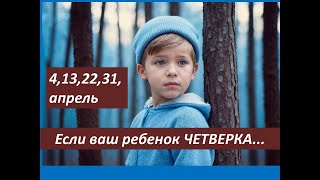 4,13,22,31,
апрель

Если ваш ребенок ЧЕТВЕРКА...